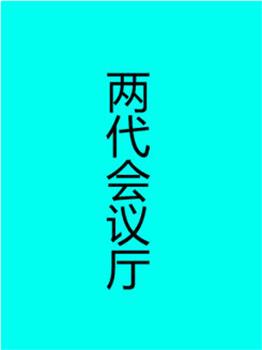 两代会议厅